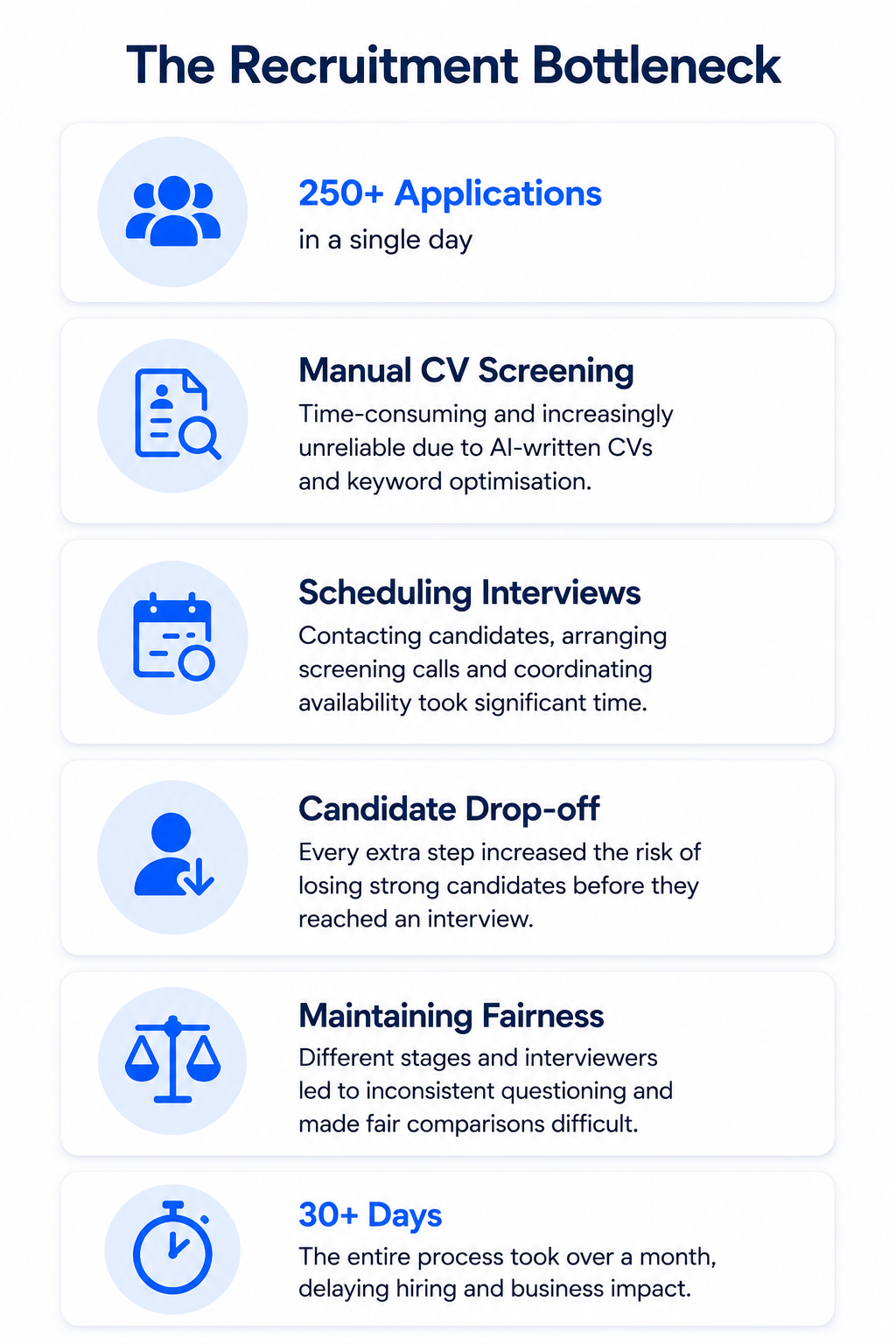 The Recruitment Bottleneck

250+ Applications
in a single day

Manual CV Screening
Time-consuming and increasingly unreliable due to AI-written CVs and keyword optimisation.

Scheduling Interviews
Contacting candidates, arranging screening calls and coordinating availability took significant time.

Candidate Drop-off
Every extra step increased the risk of losing strong candidates before they reached an interview.

Maintaining Fairness
Different stages and interviewers led to inconsistent questioning and made fair comparisons difficult.

30+ Days
The entire process took over a month, delaying hiring and business impact.